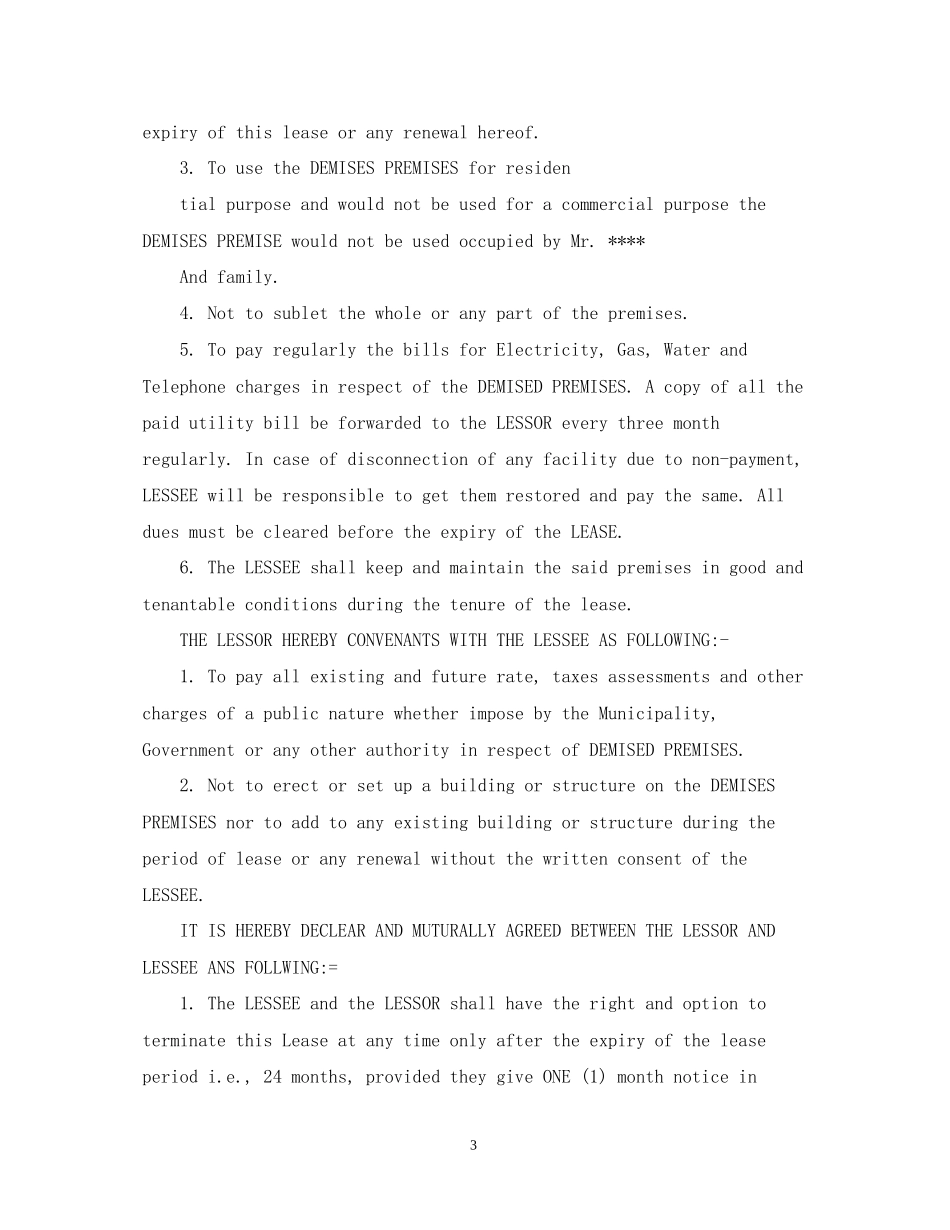 expiry of this lease or any renewal hereof.

3. To use the DEMISES PREMISES for residen

tial purpose and would not be used for a commercial purpose the DEMISES PREMISE would not be used occupied by Mr. ****

And family.

4. Not to sublet the whole or any part of the premises.

5. To pay regularly the bills for Electricity, Gas, Water and Telephone charges in respect of the DEMISED PREMISES. A copy of all the paid utility bill be forwarded to the LESSOR every three month regularly. In case of disconnection of any facility due to non-payment, LESSEE will be responsible to get them restored and pay the same. All dues must be cleared before the expiry of the LEASE.

6. The LESSEE shall keep and maintain the said premises in good and tenantable conditions during the tenure of the lease.

THE LESSOR HEREBY CONVENANTS WITH THE LESSEE AS FOLLOWING:-

1. To pay all existing and future rate, taxes assessments and other charges of a public nature whether impose by the Municipality, Government or any other authority in respect of DEMISED PREMISES.

2. Not to erect or set up a building or structure on the DEMISES PREMISES nor to add to any existing building or structure during the period of lease or any renewal without the written consent of the LESSEE.

IT IS HEREBY DECLEAR AND MUTURALLY AGREED BETWEEN THE LESSOR AND LESSEE ANS FOLLWING:=

1. The LESSEE and the LESSOR shall have the right and option to terminate this Lease at any time only after the expiry of the lease period i.e., 24 months, provided they give ONE (1) month notice in

3